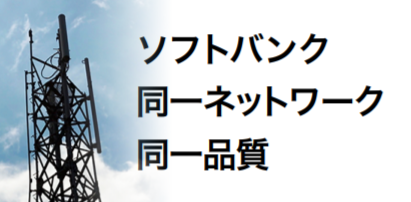 ソフトバンク
同一ネットワーク
同一品質